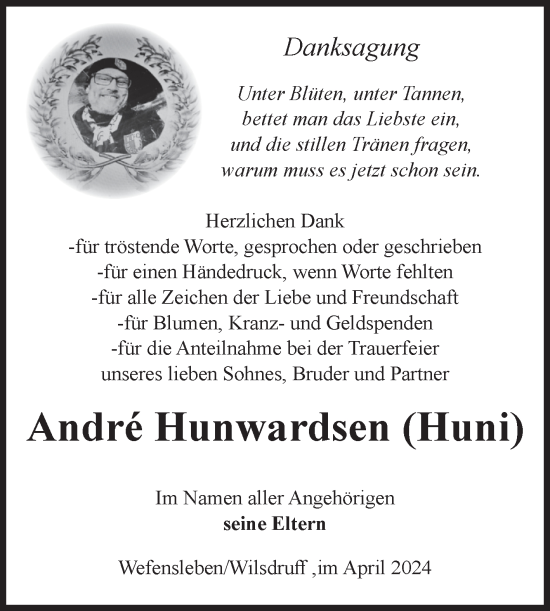 Danksagung

Unter Blüten, unter Tannen,
bettet man das Liebste ein,
und die stillen Tränen fragen,
warum muss es jetzt schon sein.

Herzlichen Dank
-für tröstende Worte, gesprochen oder geschrieben
-für einen Händedruck, wenn Worte fehlten
-für alle Zeichen der Liebe und Freundschaft
-für Blumen, Kranz- und Geldspenden
-für die Anteilnahme bei der Trauerfeier
unseres lieben Sohnes, Bruder und Partner

André Hunwardsen (Huni)

Im Namen aller Angehörigen
seine Eltern

Wefensleben/Wilsdruff ,im April 2024